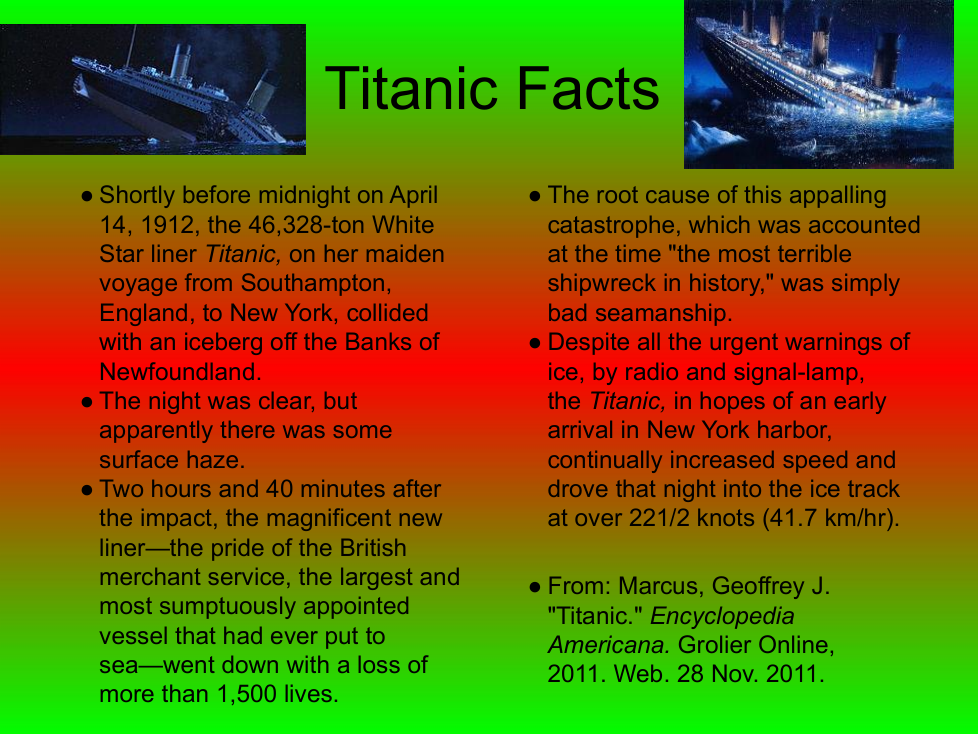 Titanic Facts

• Shortly before midnight on April 14, 1912, the 46,328-ton White Star liner Titanic, on her maiden voyage from Southampton, England, to New York, collided with an iceberg off the Banks of Newfoundland.
• The night was clear, but apparently there was some surface haze.
• Two hours and 40 minutes after the impact, the magnificent new liner—the pride of the British merchant service, the largest and most sumptuously appointed vessel that had ever put to sea—went down with a loss of more than 1,500 lives.

• The root cause of this appalling catastrophe, which was accounted at the time "the most terrible shipwreck in history," was simply bad seamanship.
• Despite all the urgent warnings of ice, by radio and signal-lamp, the Titanic, in hopes of an early arrival in New York harbor, continually increased speed and drove that night into the ice track at over 221/2 knots (41.7 km/hr).

• From: Marcus, Geoffrey J. "Titanic." Encyclopedia Americana. Grolier Online, 2011. Web. 28 Nov. 2011.